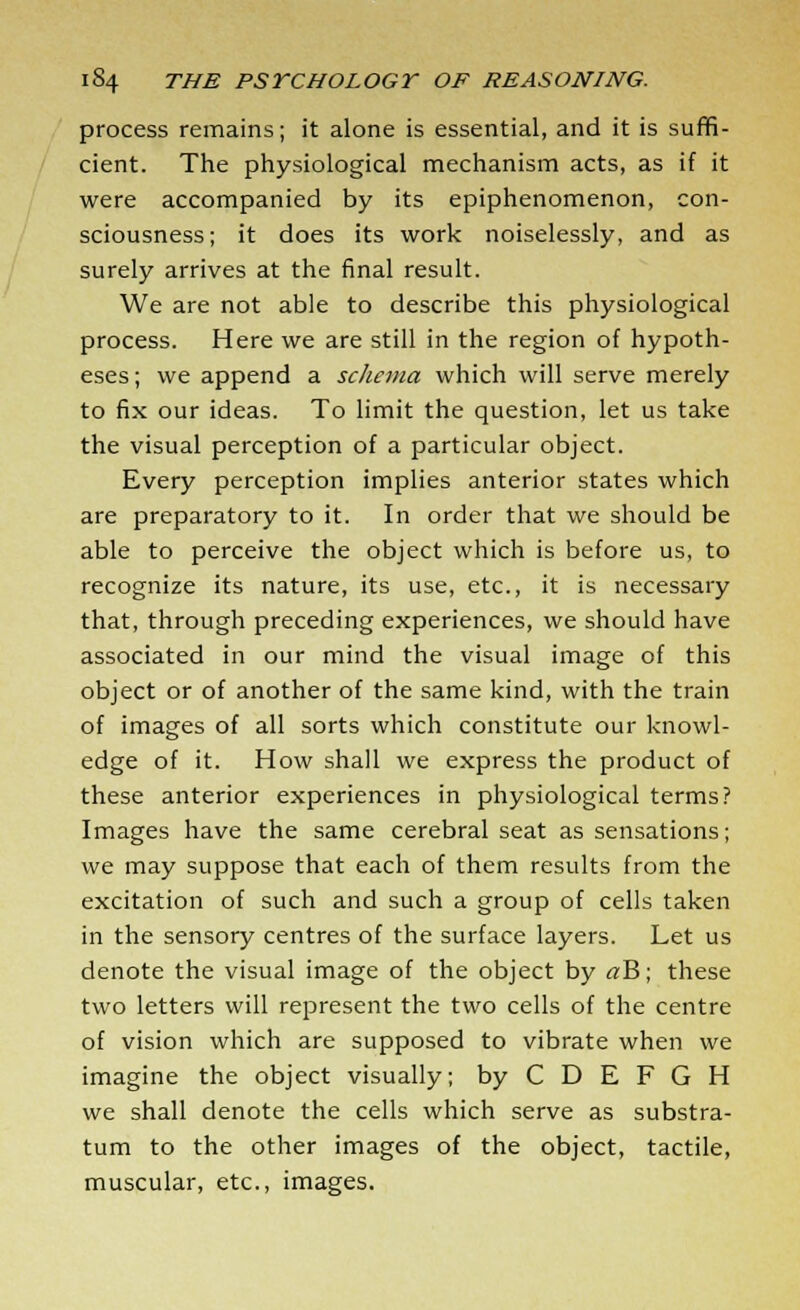 184 THE PSYCHOLOGY OF REASONING.

process remains; it alone is essential, and it is sufficient. The physiological mechanism acts, as if it were accompanied by its epiphenomenon, consciousness; it does its work noiselessly, and as surely arrives at the final result.

We are not able to describe this physiological process. Here we are still in the region of hypotheses; we append a schema which will serve merely to fix our ideas. To limit the question, let us take the visual perception of a particular object.

Every perception implies anterior states which are preparatory to it. In order that we should be able to perceive the object which is before us, to recognize its nature, its use, etc., it is necessary that, through preceding experiences, we should have associated in our mind the visual image of this object or of another of the same kind, with the train of images of all sorts which constitute our knowledge of it. How shall we express the product of these anterior experiences in physiological terms? Images have the same cerebral seat as sensations; we may suppose that each of them results from the excitation of such and such a group of cells taken in the sensory centres of the surface layers. Let us denote the visual image of the object by $a$B; these two letters will represent the two cells of the centre of vision which are supposed to vibrate when we imagine the object visually; by C D E F G H we shall denote the cells which serve as substratum to the other images of the object, tactile, muscular, etc., images.